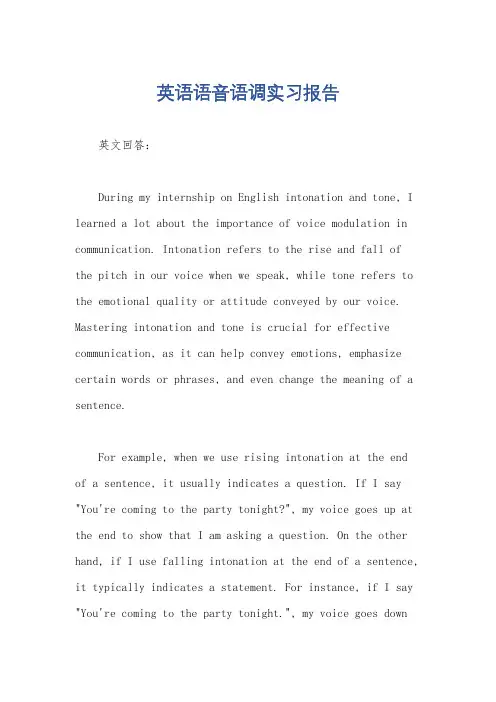 英语语音语调实习报告

英文回答：

During my internship on English intonation and tone, I learned a lot about the importance of voice modulation in communication. Intonation refers to the rise and fall of the pitch in our voice when we speak, while tone refers to the emotional quality or attitude conveyed by our voice. Mastering intonation and tone is crucial for effective communication, as it can help convey emotions, emphasize certain words or phrases, and even change the meaning of a sentence.

For example, when we use rising intonation at the end of a sentence, it usually indicates a question. If I say "You're coming to the party tonight?", my voice goes up at the end to show that I am asking a question. On the other hand, if I use falling intonation at the end of a sentence, it typically indicates a statement. For instance, if I say "You're coming to the party tonight.", my voice goes down